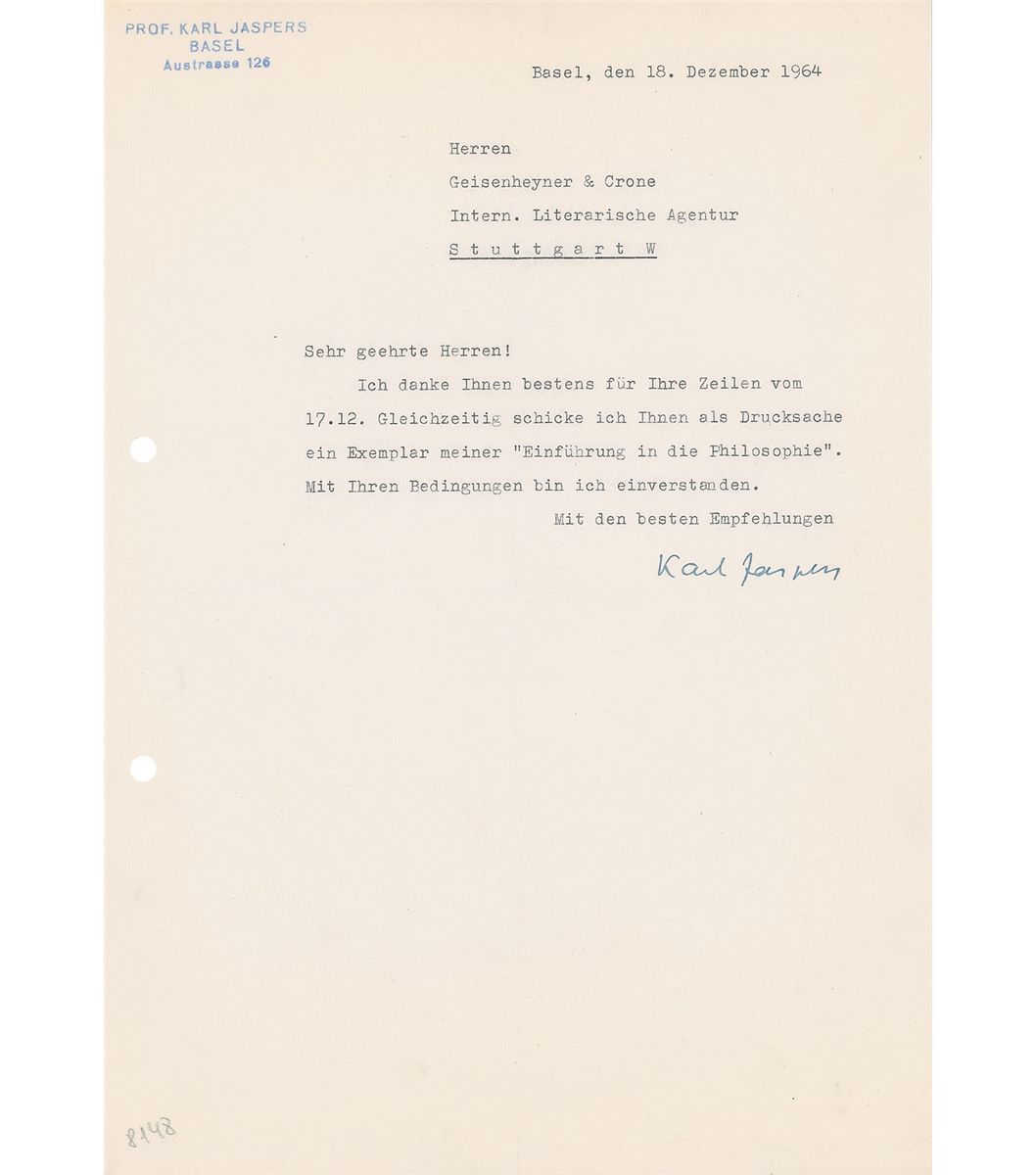 PROF. KARL JASPERS
BASEL
Austrasse 126

Basel, den 18. Dezember 1964

Herren
Geisenheyner & Crone
Intern. Literarische Agentur
Stuttgart W

Sehr geehrte Herren!

Ich danke Ihnen bestens für Ihre Zeilen vom 17.12. Gleichzeitig schicke ich Ihnen als Drucksache ein Exemplar meiner "Einführung in die Philosophie". Mit Ihren Bedingungen bin ich einverstanden.

Mit den besten Empfehlungen

Karl Jaspers

8148